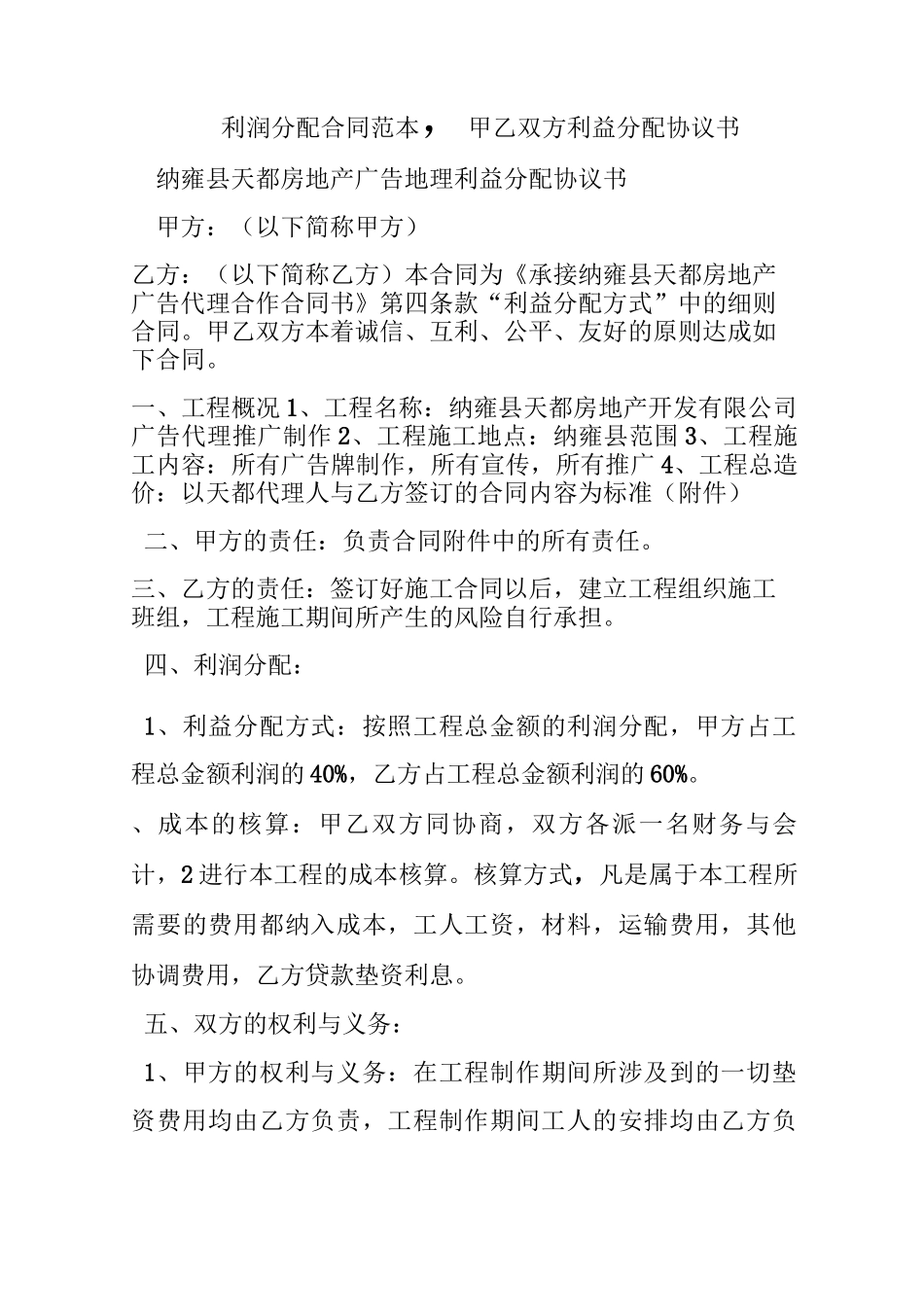 利润分配合同范本， 甲乙双方利益分配协议书

纳雍县天都房地产广告地理利益分配协议书

甲方：（以下简称甲方）

乙方：（以下简称乙方）本合同为《承接纳雍县天都房地产广告代理合作合同书》第四条款“利益分配方式”中的细则合同。甲乙双方本着诚信、互利、公平、友好的原则达成如下合同。

一、工程概况 1、工程名称：纳雍县天都房地产开发有限公司广告代理推广制作 2、工程施工地点：纳雍县范围 3、工程施工内容：所有广告牌制作，所有宣传，所有推广 4、工程总造价：以天都代理人与乙方签订的合同内容为标准（附件）

二、甲方的责任：负责合同附件中的所有责任。

三、乙方的责任：签订好施工合同以后，建立工程组织施工班组，工程施工期间所产生的风险自行承担。

四、利润分配：

1、利益分配方式：按照工程总金额的利润分配，甲方占工程总金额利润的 40%，乙方占工程总金额利润的 60%。

、成本的核算：甲乙双方同协商，双方各派一名财务与会计，2 进行本工程的成本核算。核算方式，凡是属于本工程所需要的费用都纳入成本，工人工资，材料，运输费用，其他协调费用，乙方贷款垫资利息。

五、双方的权利与义务：

1、甲方的权利与义务：在工程制作期间所涉及到的一切垫资费用均由乙方负责，工程制作期间工人的安排均由乙方负